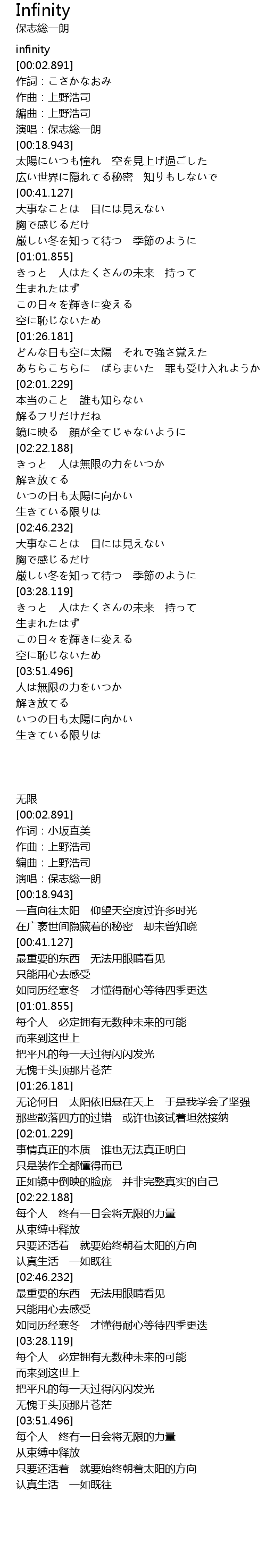 Infinity
保志総一朗

infinity
[00:02.891]
作詞：こさかなおみ
作曲：上野浩司
編曲：上野浩司
演唱：保志総一朗
[00:18.943]
太陽にいつも憧れ　空を見上げ過ごした
広い世界に隠れてる秘密　知りもしないで
[00:41.127]
大事なことは　目には見えない
胸で感じるだけ
厳しい冬を知って待つ　季節のように
[01:01.855]
きっと　人はたくさんの未来　持って
生まれたはず
この日々を輝きに変える
空に恥じないため
[01:26.181]
どんな日も空に太陽　それで強さ覚えた
あちらこちらに　ばらまいた　罪も受け入れようか
[02:01.229]
本当のこと　誰も知らない
解るフリだけだね
鏡に映る　顔が全てじゃないように
[02:22.188]
きっと　人は無限の力をいつか
解き放てる
いつの日も太陽に向かい
生きている限りは
[02:46.232]
大事なことは　目には見えない
胸で感じるだけ
厳しい冬を知って待つ　季節のように
[03:28.119]
きっと　人はたくさんの未来　持って
生まれたはず
この日々を輝きに変える
空に恥じないため
[03:51.496]
人は無限の力をいつか
解き放てる
いつの日も太陽に向かい
生きている限りは

无限
[00:02.891]
作词：小坂直美
作曲：上野浩司
编曲：上野浩司
演唱：保志総一朗
[00:18.943]
一直向往太阳　仰望天空度过许多时光
在广袤世间隐藏着的秘密　却未曾知晓
[00:41.127]
最重要的东西　无法用眼睛看见
只能用心去感受
如同历经寒冬　才懂得耐心等待四季更迭
[01:01.855]
每个人　必定拥有无数种未来的可能
而来到这世上
把平凡的每一天过得闪闪发光
无愧于头顶那片苍茫
[01:26.181]
无论何日　太阳依旧悬在天上　于是我学会了坚强
那些散落四方的过错　或许也该试着坦然接纳
[02:01.229]
事情真正的本质　谁也无法真正明白
只是装作全都懂得而已
正如镜中倒映的脸庞　并非完整真实的自己
[02:22.188]
每个人　终有一日会将无限的力量
从束缚中释放
只要还活着　就要始终朝着太阳的方向
认真生活　一如既往
[02:46.232]
最重要的东西　无法用眼睛看见
只能用心去感受
如同历经寒冬　才懂得耐心等待四季更迭
[03:28.119]
每个人　必定拥有无数种未来的可能
而来到这世上
把平凡的每一天过得闪闪发光
无愧于头顶那片苍茫
[03:51.496]
每个人　终有一日会将无限的力量
从束缚中释放
只要还活着　就要始终朝着太阳的方向
认真生活　一如既往